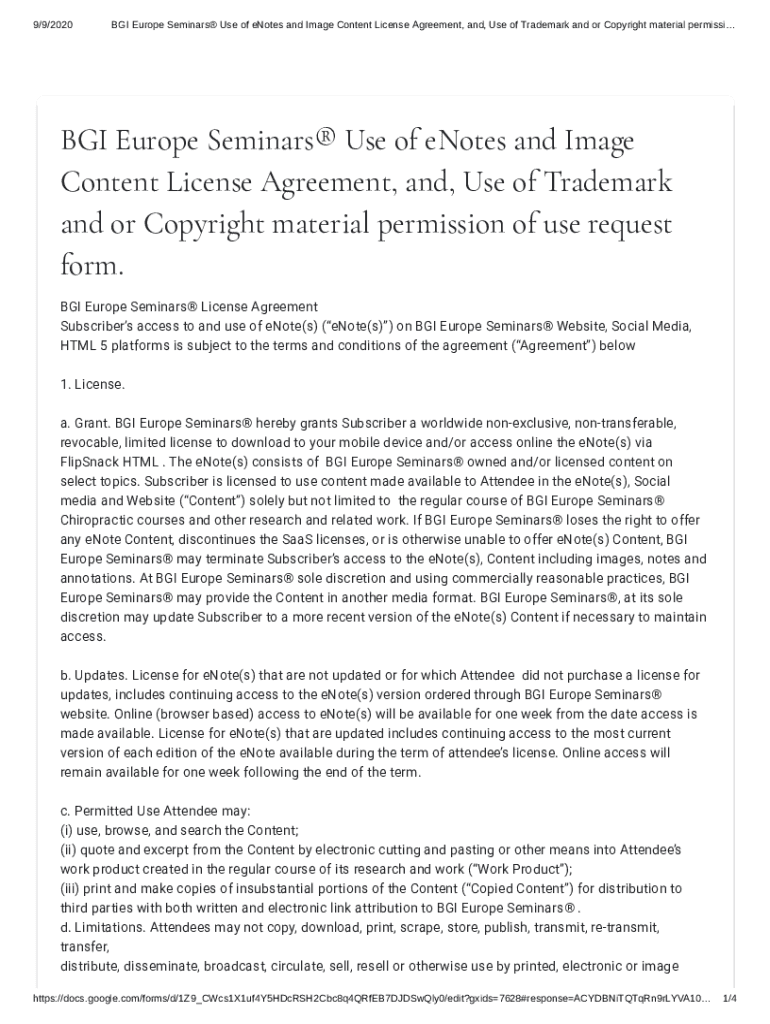 9/9/2020 BGI Europe Seminars® Use of eNotes and Image Content License Agreement, and, Use of Trademark and or Copyright material permissi…

BGI Europe Seminars® Use of eNotes and Image Content License Agreement, and, Use of Trademark and or Copyright material permission of use request form.

BGI Europe Seminars® License Agreement
Subscriber's access to and use of eNote(s) ("eNote(s)") on BGI Europe Seminars® Website, Social Media, HTML 5 platforms is subject to the terms and conditions of the agreement ("Agreement") below

1. License.

a. Grant. BGI Europe Seminars® hereby grants Subscriber a worldwide non-exclusive, non-transferable, revocable, limited license to download to your mobile device and/or access online the eNote(s) via FlipSnack HTML . The eNote(s) consists of BGI Europe Seminars® owned and/or licensed content on select topics. Subscriber is licensed to use content made available to Attendee in the eNote(s), Social media and Website ("Content") solely but not limited to the regular course of BGI Europe Seminars® Chiropractic courses and other research and related work. If BGI Europe Seminars® loses the right to offer any eNote Content, discontinues the SaaS licenses, or is otherwise unable to offer eNote(s) Content, BGI Europe Seminars® may terminate Subscriber's access to the eNote(s), Content including images, notes and annotations. At BGI Europe Seminars® sole discretion and using commercially reasonable practices, BGI Europe Seminars® may provide the Content in another media format. BGI Europe Seminars®, at its sole discretion may update Subscriber to a more recent version of the eNote(s) Content if necessary to maintain access.

b. Updates. License for eNote(s) that are not updated or for which Attendee did not purchase a license for updates, includes continuing access to the eNote(s) version ordered through BGI Europe Seminars® website. Online (browser based) access to eNote(s) will be available for one week from the date access is made available. License for eNote(s) that are updated includes continuing access to the most current version of each edition of the eNote available during the term of attendee's license. Online access will remain available for one week following the end of the term.

c. Permitted Use Attendee may:
(i) use, browse, and search the Content;
(ii) quote and excerpt from the Content by electronic cutting and pasting or other means into Attendee's work product created in the regular course of its research and work ("Work Product");
(iii) print and make copies of insubstantial portions of the Content ("Copied Content") for distribution to third parties with both written and electronic link attribution to BGI Europe Seminars®.
d. Limitations. Attendees may not copy, download, print, scrape, store, publish, transmit, re-transmit, transfer,
distribute, disseminate, broadcast, circulate, sell, resell or otherwise use by printed, electronic or image

https://docs.google.com/forms/d/1Z9_CWcs1X1uf4Y5HDcRSH2Cbc8q4QRfEB7DJDSwQly0/edit?gxids=7628#response=ACYDBNiTQTqRn9rLYVA10… 1/4